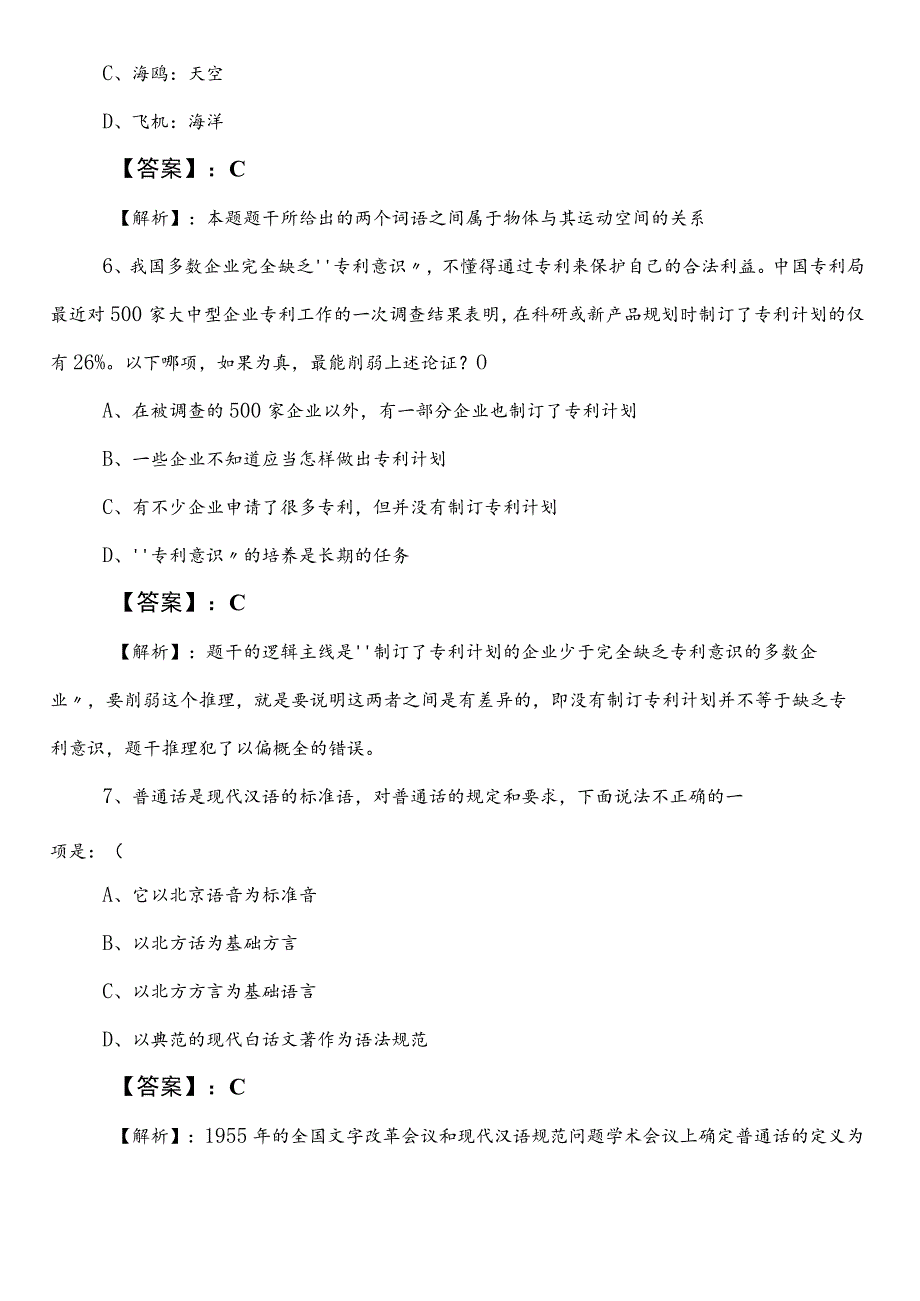 C、海鸥：天空

D、飞机：海洋

【答案】：C

【解析】：本题题干所给出的两个词语之间属于物体与其运动空间的关系

6、我国多数企业完全缺乏''专利意识〃，不懂得通过专利来保护自己的合法利益。中国专利局最近对500家大中型企业专利工作的一次调查结果表明，在科研或新产品规划时制订了专利计划的仅有26%。以下哪项，如果为真，最能削弱上述论证？0

A、在被调查的500家企业以外，有一部分企业也制订了专利计划

B、一些企业不知道应当怎样做出专利计划

C、有不少企业申请了很多专利，但并没有制订专利计划

D、''专利意识〃的培养是长期的任务

【答案】：C

【解析】：题干的逻辑主线是''制订了专利计划的企业少于完全缺乏专利意识的多数企业〃，要削弱这个推理，就是要说明这两者之间是有差异的，即没有制订专利计划并不等于缺乏专利意识，题干推理犯了以偏概全的错误。

7、普通话是现代汉语的标准语，对普通话的规定和要求，下面说法不正确的一项是：（

A、它以北京语音为标准音

B、以北方话为基础方言

C、以北方方言为基础语言

D、以典范的现代白话文著作为语法规范

【答案】：C

【解析】：1955年的全国文字改革会议和现代汉语规范问题学术会议上确定普通话的定义为